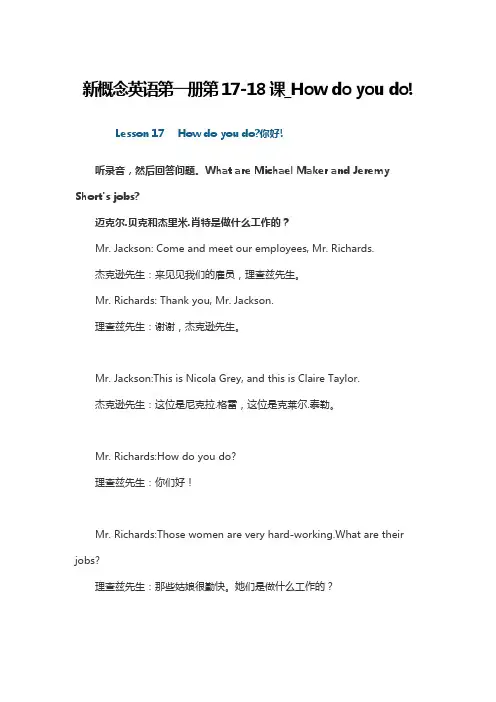 新概念英语第一册第17-18课_How do you do!

Lesson 17　How do you do?你好!

听录音，然后回答问题。What are Michael Maker and Jeremy Short's jobs?

迈克尔.贝克和杰里米.肖特是做什么工作的？

Mr. Jackson: Come and meet our employees, Mr. Richards.

杰克逊先生：来见见我们的雇员，理查兹先生。

Mr. Richards: Thank you, Mr. Jackson.

理查兹先生：谢谢，杰克逊先生。

Mr. Jackson:This is Nicola Grey, and this is Claire Taylor.

杰克逊先生：这位是尼克拉.格雷，这位是克莱尔.泰勒。

Mr. Richards:How do you do?

理查兹先生：你们好！

Mr. Richards:Those women are very hard-working.What are their jobs?

理查兹先生：那些姑娘很勤快。她们是做什么工作的？